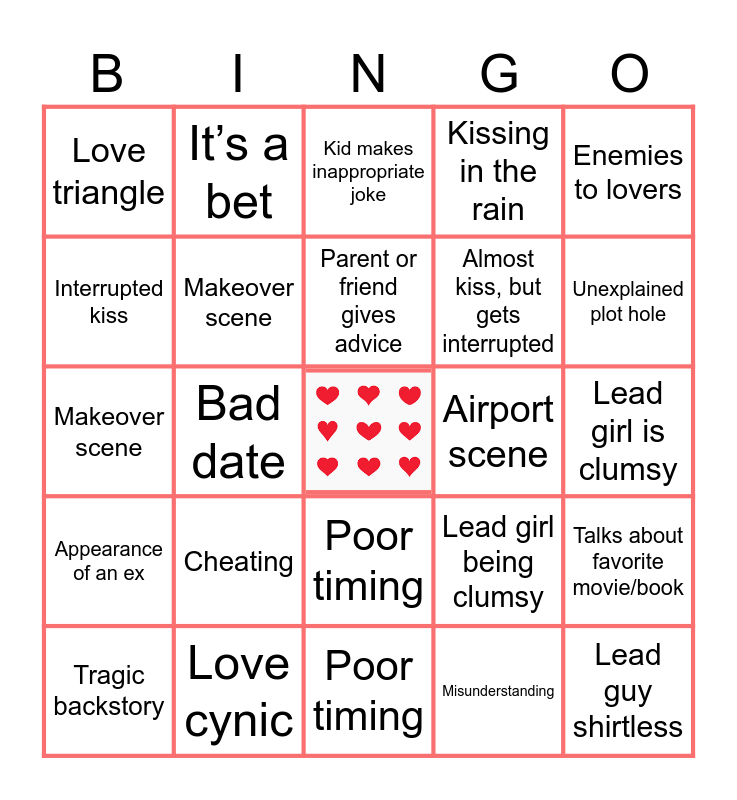 | B | I | N | G | O |
|---|---|---|---|---|
| Love triangle | It's a bet | Kid makes inappropriate joke | Kissing in the rain | Enemies to lovers |
| Interrupted kiss | Makeover scene | Parent or friend gives advice | Almost kiss, but gets interrupted | Unexplained plot hole |
| Makeover scene | Bad date | | Airport scene | Lead girl is clumsy |
| Appearance of an ex | Cheating | Poor timing | Lead girl being clumsy | Talks about favorite movie/book |
| Tragic backstory | Love cynic | Poor timing | Misunderstanding | Lead guy shirtless |